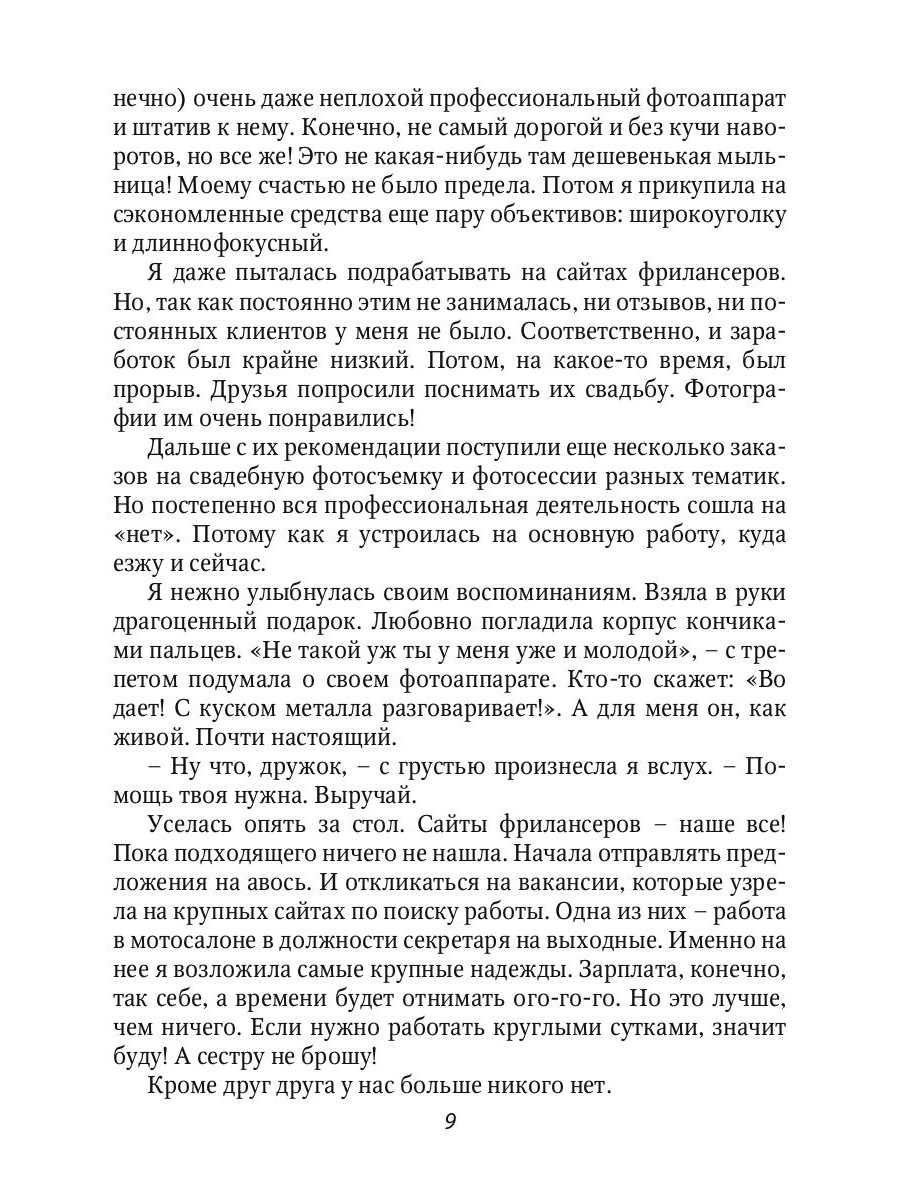 нечно) очень даже неплохой профессиональный фотоаппарат и штатив к нему. Конечно, не самый дорогой и без кучи наворотов, но все же! Это не какая-нибудь там дешевенькая мыльница! Моему счастью не было предела. Потом я прикупила на сэкономленные средства еще пару объективов: широкоуголку и длиннофокусный.

Я даже пыталась подрабатывать на сайтах фрилансеров. Но, так как постоянно этим не занималась, ни отзывов, ни постоянных клиентов у меня не было. Соответственно, и заработок был крайне низкий. Потом, на какое-то время, был прорыв. Друзья попросили поснимать их свадьбу. Фотографии им очень понравились!

Дальше с их рекомендации поступили еще несколько заказов на свадебную фотосъемку и фотосессии разных тематик. Но постепенно вся профессиональная деятельность сошла на «нет». Потому как я устроилась на основную работу, куда езжу и сейчас.

Я нежно улыбнулась своим воспоминаниям. Взяла в руки драгоценный подарок. Любовно погладила корпус кончиками пальцев. «Не такой уж ты у меня уже и молодой», – с трепетом подумала о своем фотоаппарате. Кто-то скажет: «Во дает! С куском металла разговаривает!». А для меня он, как живой. Почти настоящий.

– Ну что, дружок, – с грустью произнесла я вслух. – Помощь твоя нужна. Выручай.

Уселась опять за стол. Сайты фрилансеров – наше все! Пока подходящего ничего не нашла. Начала отправлять предложения на авось. И откликаться на вакансии, которые узрела на крупных сайтах по поиску работы. Одна из них – работа в мотосалоне в должности секретаря на выходные. Именно на нее я возложила самые крупные надежды. Зарплата, конечно, так себе, а времени будет отнимать ого-го-го. Но это лучше, чем ничего. Если нужно работать круглыми сутками, значит буду! А сестру не брошу!

Кроме друг друга у нас больше никого нет.

9